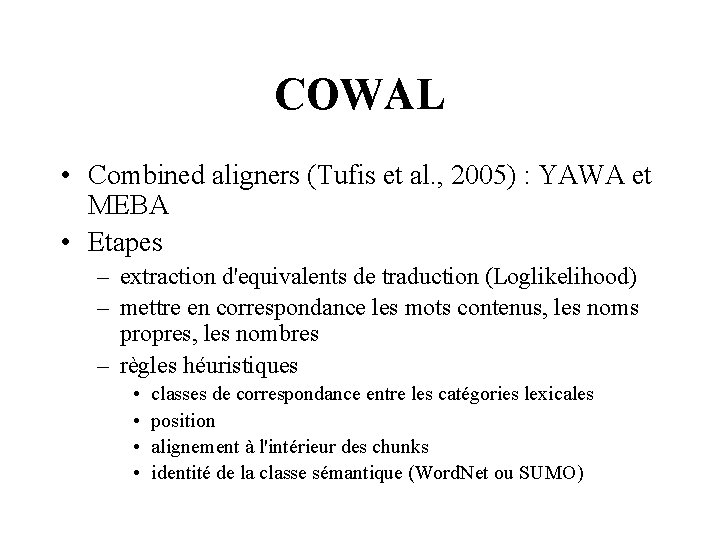 COWAL

• Combined aligners (Tufis et al., 2005) : YAWA et MEBA
• Etapes
– extraction d'equivalents de traduction (Loglikelihood)
– mettre en correspondance les mots contenus, les noms propres, les nombres
– règles héuristiques
• classes de correspondance entre les catégories lexicales
• position
• alignement à l'intérieur des chunks
• identité de la classe sémantique (WordNet ou SUMO)